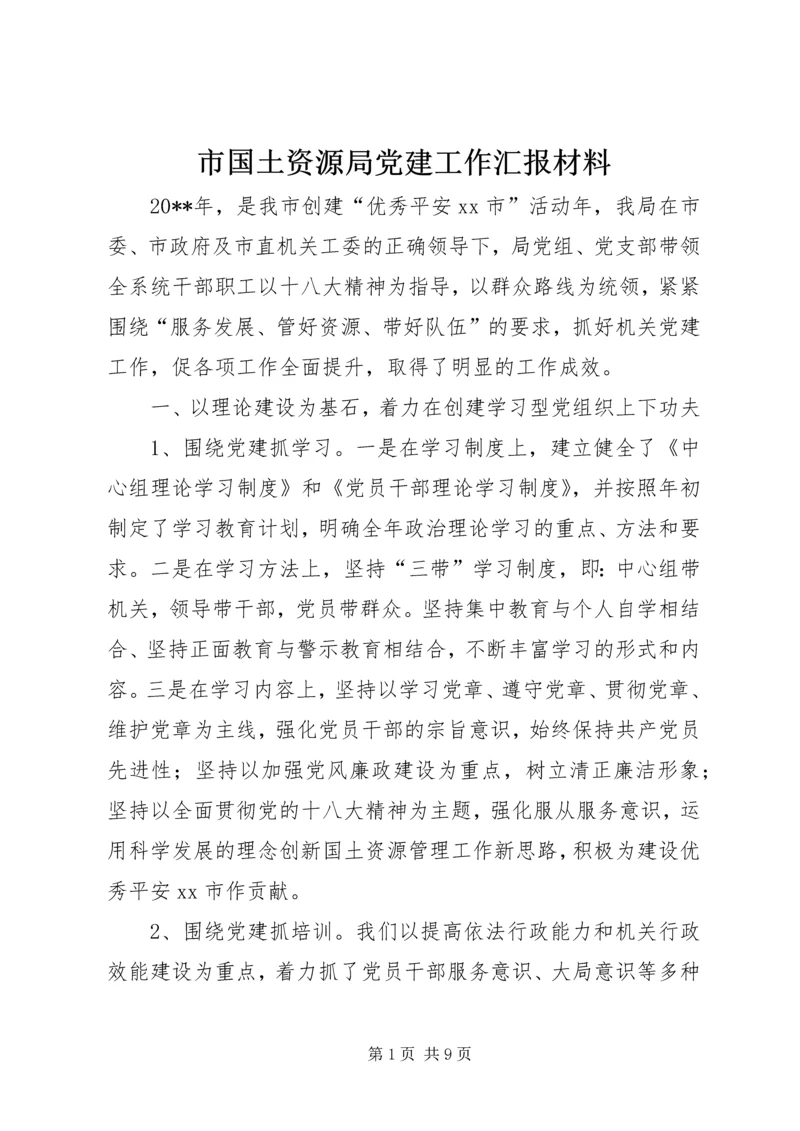 市国土资源局党建工作汇报材料

20**年，是我市创建“优秀平安xx市”活动年，我局在市委、市政府及市直机关工委的正确领导下，局党组、党支部带领全系统干部职工以十八大精神为指导，以群众路线为统领，紧紧围绕“服务发展、管好资源、带好队伍”的要求，抓好机关党建工作，促各项工作全面提升，取得了明显的工作成效。

一、以理论建设为基石，着力在创建学习型党组织上下功夫

1、围绕党建抓学习。一是在学习制度上，建立健全了《中心组理论学习制度》和《党员干部理论学习制度》，并按照年初制定了学习教育计划，明确全年政治理论学习的重点、方法和要求。二是在学习方法上，坚持“三带”学习制度，即：中心组带机关，领导带干部，党员带群众。坚持集中教育与个人自学相结合、坚持正面教育与警示教育相结合，不断丰富学习的形式和内容。三是在学习内容上，坚持以学习党章、遵守党章、贯彻党章、维护党章为主线，强化党员干部的宗旨意识，始终保持共产党员先进性；坚持以加强党风廉政建设为重点，树立清正廉洁形象；坚持以全面贯彻党的十八大精神为主题，强化服从服务意识，运用科学发展的理念创新国土资源管理工作新思路，积极为建设优秀平安xx市作贡献。

2、围绕党建抓培训。我们以提高依法行政能力和机关行政效能建设为重点，着力抓了党员干部服务意识、大局意识等多种

第1页 共9页